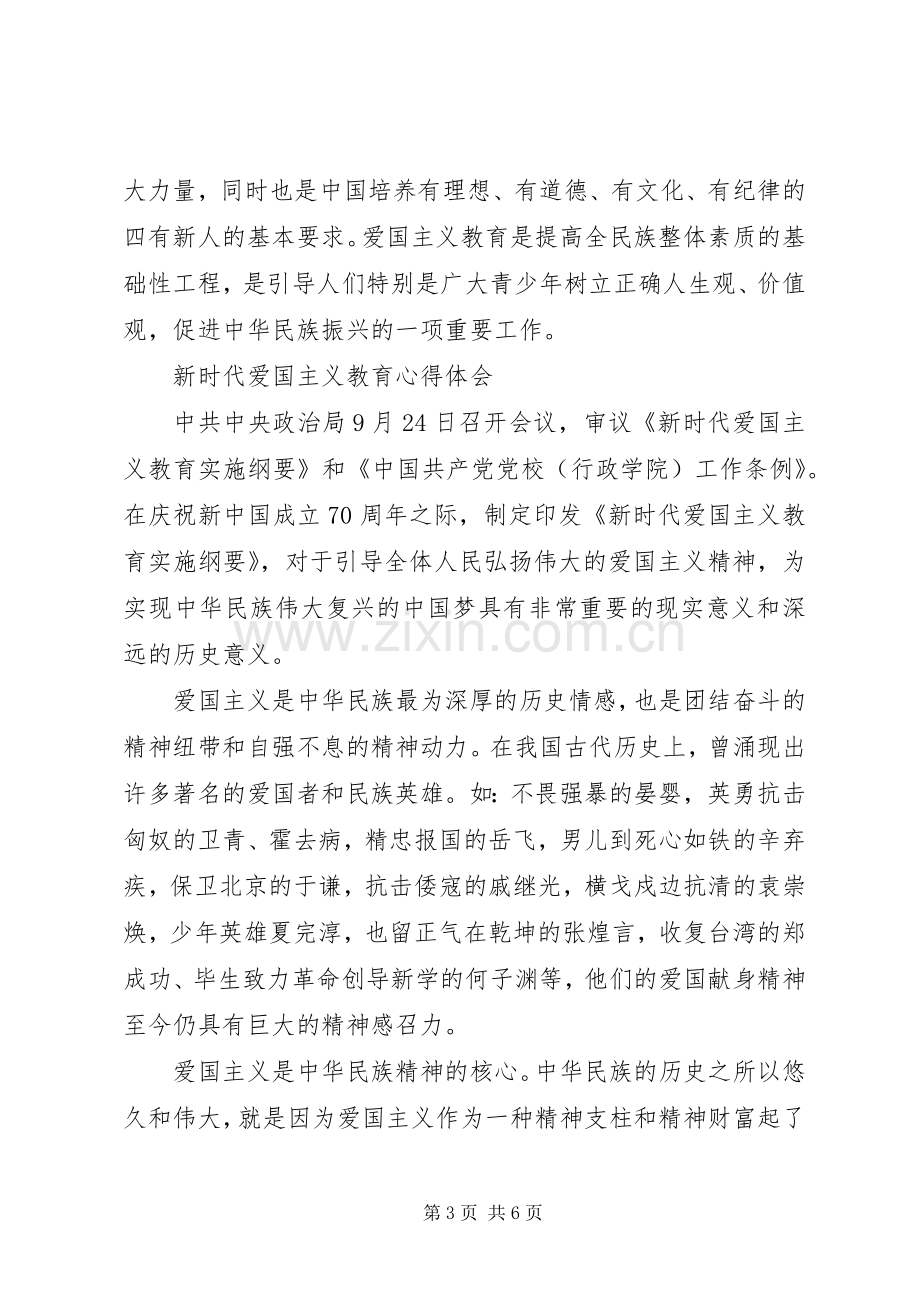 大力量，同时也是中国培养有理想、有道德、有文化、有纪律的四有新人的基本要求。爱国主义教育是提高全民族整体素质的基础性工程，是引导人们特别是广大青少年树立正确人生观、价值观，促进中华民族振兴的一项重要工作。

新时代爱国主义教育心得体会

中共中央政治局9月24日召开会议，审议《新时代爱国主义教育实施纲要》和《中国共产党党校（行政学院）工作条例》。在庆祝新中国成立70周年之际，制定印发《新时代爱国主义教育实施纲要》，对于引导全体人民弘扬伟大的爱国主义精神，为实现中华民族伟大复兴的中国梦具有非常重要的现实意义和深远的历史意义。

爱国主义是中华民族最为深厚的历史情感，也是团结奋斗的精神纽带和自强不息的精神动力。在我国古代历史上，曾涌现出许多著名的爱国者和民族英雄。如：不畏强暴的晏婴，英勇抗击匈奴的卫青、霍去病，精忠报国的岳飞，男儿到死心如铁的辛弃疾，保卫北京的于谦，抗击倭寇的戚继光，横戈戍边抗清的袁崇焕，少年英雄夏完淳，也留正气在乾坤的张煌言，收复台湾的郑成功、毕生致力革命创导新学的何子渊等，他们的爱国献身精神至今仍具有巨大的精神感召力。

爱国主义是中华民族精神的核心。中华民族的历史之所以悠久和伟大，就是因为爱国主义作为一种精神支柱和精神财富起了

第3页 共6页

www.zixin.com.cn